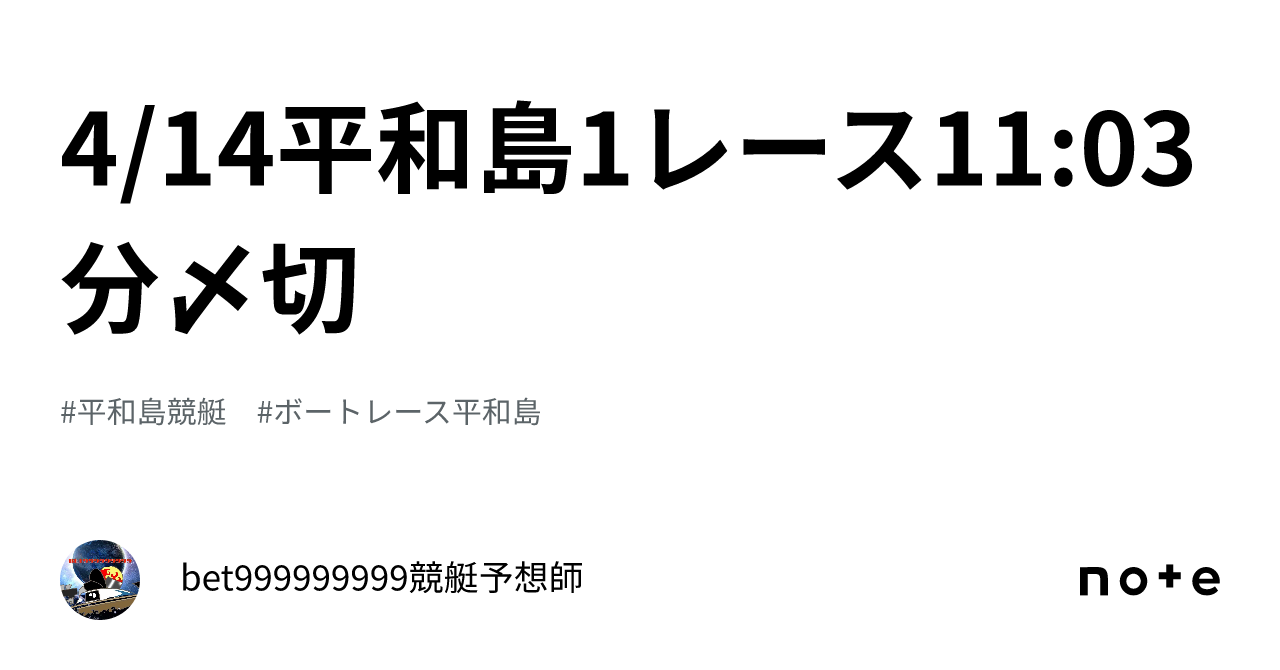 4/14平和島1レース11:03分〆切

#平和島競艇　#ボートレース平和島

bet999999999競艇予想師

note